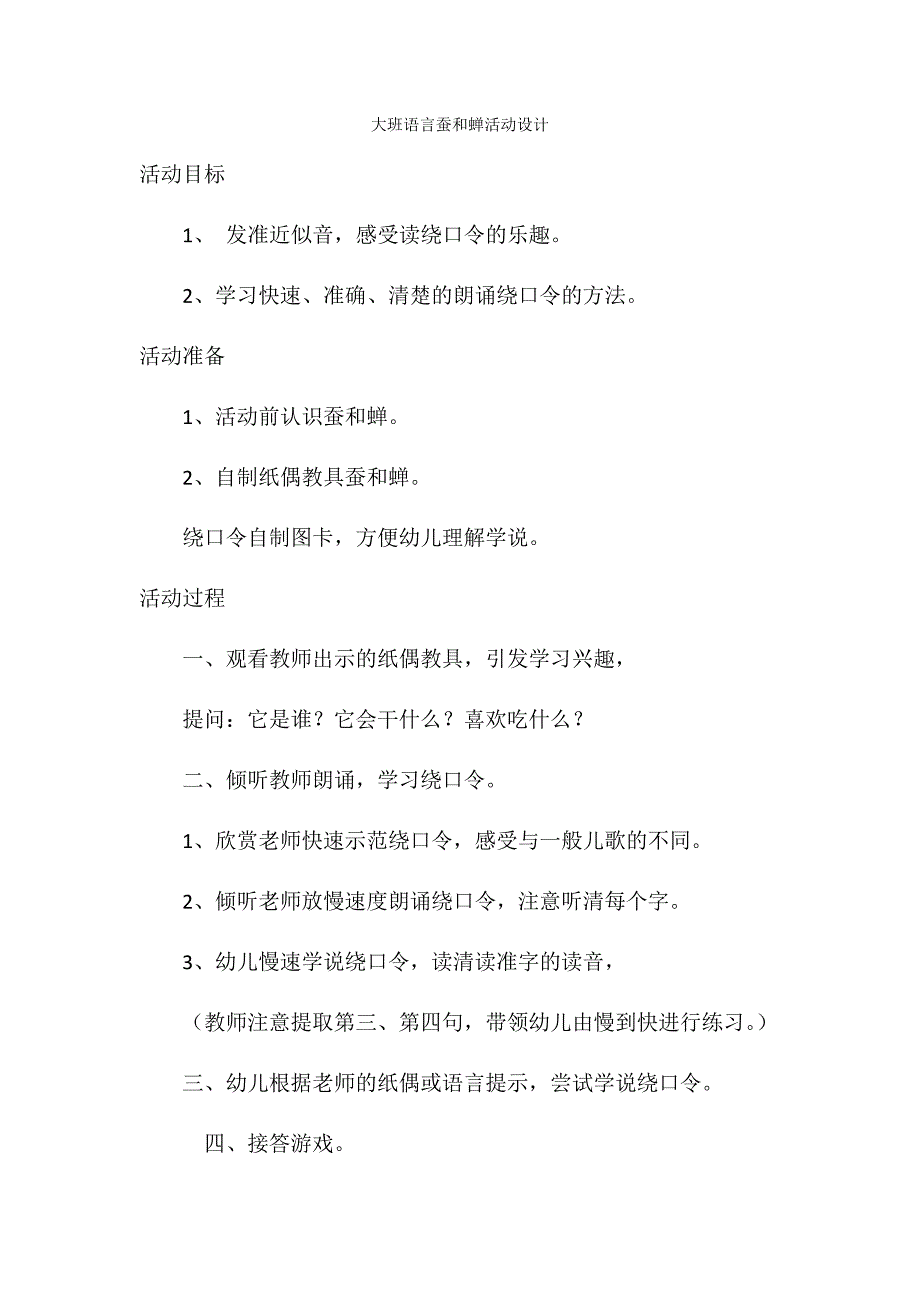 大班语言蚕和蝉活动设计

活动目标

1、 发准近似音，感受读绕口令的乐趣。

2、学习快速、准确、清楚的朗诵绕口令的方法。

活动准备

1、活动前认识蚕和蝉。

2、自制纸偶教具蚕和蝉。

绕口令自制图卡，方便幼儿理解学说。

活动过程

一、观看教师出示的纸偶教具，引发学习兴趣，

提问：它是谁？它会干什么？喜欢吃什么？

二、倾听教师朗诵，学习绕口令。

1、欣赏老师快速示范绕口令，感受与一般儿歌的不同。

2、倾听老师放慢速度朗诵绕口令，注意听清每个字。

3、幼儿慢速学说绕口令，读清读准字的读音，

（教师注意提取第三、第四句，带领幼儿由慢到快进行练习。）

三、幼儿根据老师的纸偶或语言提示，尝试学说绕口令。

四、接答游戏。